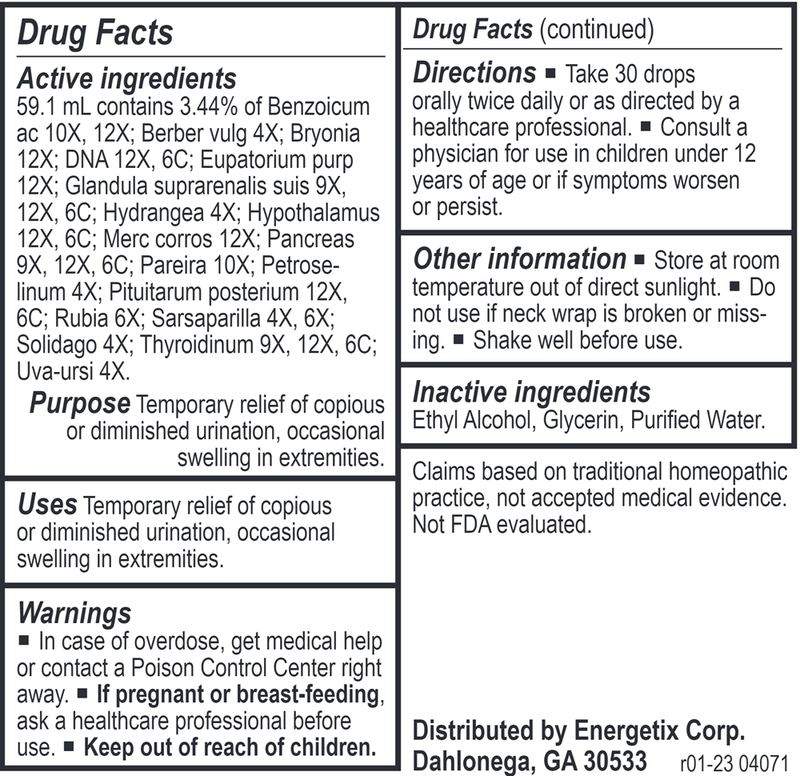 Drug Facts

Active ingredients
59.1 mL contains 3.44% of Benzoicum ac 10X, 12X; Berber vulg 4X; Bryonia 12X; DNA 12X, 6C; Eupatorium purp 12X; Glandula suprarenalis suis 9X, 12X, 6C; Hydrangea 4X; Hypothalamus 12X, 6C; Merc corros 12X; Pancreas 9X, 12X, 6C; Pareira 10X; Petroselinum 4X; Pituitarum posterium 12X, 6C; Rubia 6X; Sarsaparilla 4X, 6X; Solidago 4X; Thyroidinum 9X, 12X, 6C; Uva-ursi 4X.

Purpose Temporary relief of copious or diminished urination, occasional swelling in extremities.

Uses Temporary relief of copious or diminished urination, occasional swelling in extremities.

Warnings
■ In case of overdose, get medical help or contact a Poison Control Center right away. ■ If pregnant or breast-feeding, ask a healthcare professional before use. ■ Keep out of reach of children.

Drug Facts (continued)

Directions ■ Take 30 drops orally twice daily or as directed by a healthcare professional. ■ Consult a physician for use in children under 12 years of age or if symptoms worsen or persist.

Other information ■ Store at room temperature out of direct sunlight. ■ Do not use if neck wrap is broken or missing. ■ Shake well before use.

Inactive ingredients
Ethyl Alcohol, Glycerin, Purified Water.

Claims based on traditional homeopathic practice, not accepted medical evidence. Not FDA evaluated.

Distributed by Energetix Corp.
Dahlonega, GA 30533 r01-23 04071